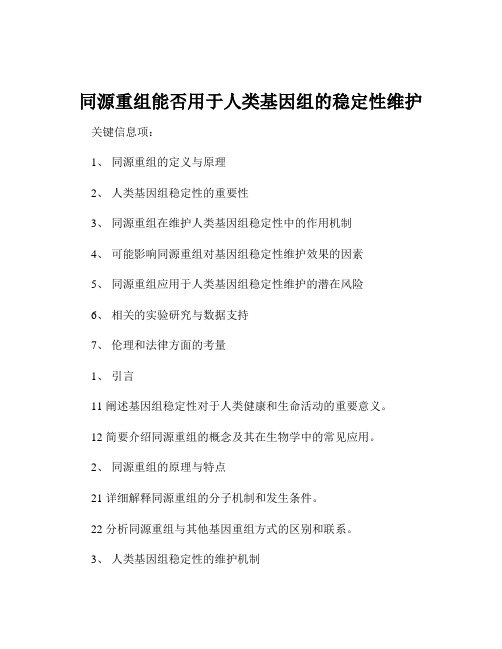 同源重组能否用于人类基因组的稳定性维护

关键信息项：

1、 同源重组的定义与原理

2、 人类基因组稳定性的重要性

3、 同源重组在维护人类基因组稳定性中的作用机制

4、 可能影响同源重组对基因组稳定性维护效果的因素

5、 同源重组应用于人类基因组稳定性维护的潜在风险

6、 相关的实验研究与数据支持

7、 伦理和法律方面的考量

1、 引言

11 阐述基因组稳定性对于人类健康和生命活动的重要意义。

12 简要介绍同源重组的概念及其在生物学中的常见应用。

2、 同源重组的原理与特点

21 详细解释同源重组的分子机制和发生条件。

22 分析同源重组与其他基因重组方式的区别和联系。

3、 人类基因组稳定性的维护机制